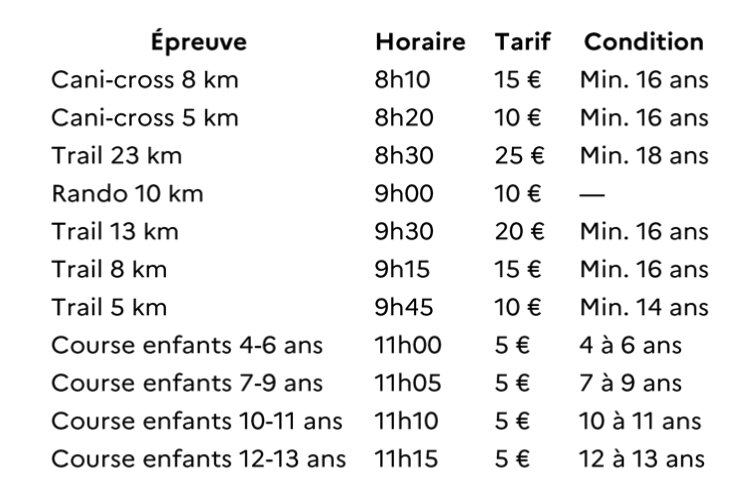 | Épreuve | Horaire | Tarif | Condition |
|---|---|---|---|
| Cani-cross 8 km | 8h10 | 15 € | Min. 16 ans |
| Cani-cross 5 km | 8h20 | 10 € | Min. 16 ans |
| Trail 23 km | 8h30 | 25 € | Min. 18 ans |
| Rando 10 km | 9h00 | 10 € | — |
| Trail 13 km | 9h30 | 20 € | Min. 16 ans |
| Trail 8 km | 9h15 | 15 € | Min. 16 ans |
| Trail 5 km | 9h45 | 10 € | Min. 14 ans |
| Course enfants 4-6 ans | 11h00 | 5 € | 4 à 6 ans |
| Course enfants 7-9 ans | 11h05 | 5 € | 7 à 9 ans |
| Course enfants 10-11 ans | 11h10 | 5 € | 10 à 11 ans |
| Course enfants 12-13 ans | 11h15 | 5 € | 12 à 13 ans |